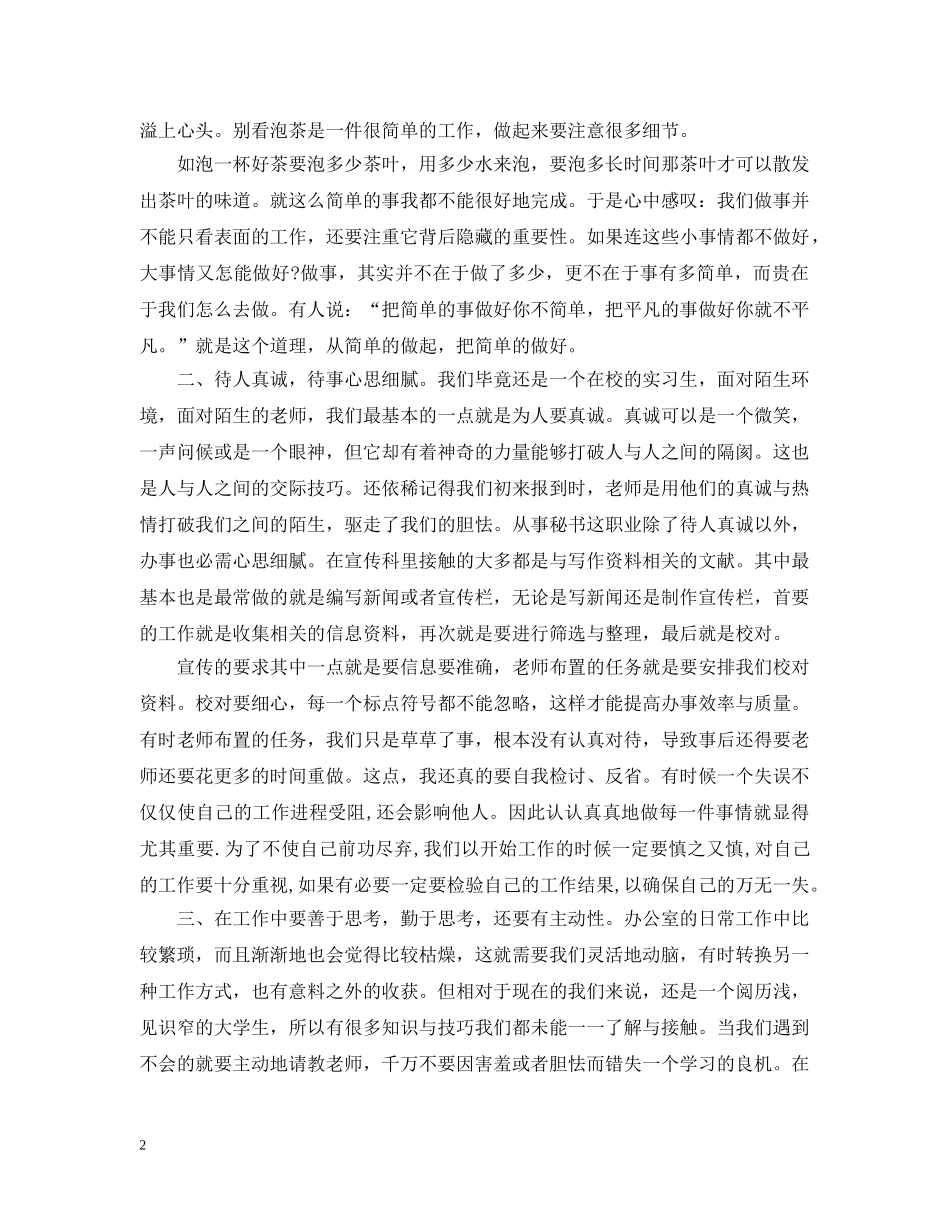 溢上心头。别看泡茶是一件很简单的工作，做起来要注意很多细节。

如泡一杯好茶要泡多少茶叶，用多少水来泡，要泡多长时间那茶叶才可以散发出茶叶的味道。就这么简单的事我都不能很好地完成。于是心中感叹：我们做事并不能只看表面的工作，还要注重它背后隐藏的重要性。如果连这些小事情都不做好，大事情又怎能做好?做事，其实并不在于做了多少，更不在于事有多简单，而贵在于我们怎么去做。有人说：“把简单的事做好你不简单，把平凡的事做好你就不平凡。”就是这个道理，从简单的做起，把简单的做好。

二、待人真诚，待事心思细腻。我们毕竟还是一个在校的实习生，面对陌生环境，面对陌生的老师，我们最基本的一点就是为人要真诚。真诚可以是一个微笑，一声问候或是一个眼神，但它却有着神奇的力量能够打破人与人之间的隔阂。这也是人与人之间的交际技巧。还依稀记得我们初来报到时，老师是用他们的真诚与热情打破我们之间的陌生，驱走了我们的胆怯。从事秘书这职业除了待人真诚以外，办事也必需心思细腻。在宣传科里接触的大多都是与写作资料相关的文献。其中最基本也是最常做的就是编写新闻或者宣传栏，无论是写新闻还是制作宣传栏，首要的工作就是收集相关的信息资料，再次就是要进行筛选与整理，最后就是校对。

宣传的要求其中一点就是要信息要准确，老师布置的任务就是要安排我们校对资料。校对要细心，每一个标点符号都不能忽略，这样才能提高办事效率与质量。有时老师布置的任务，我们只是草草了事，根本没有认真对待，导致事后还得要老师还要花更多的时间重做。这点，我还真的要自我检讨、反省。有时候一个失误不仅仅使自己的工作进程受阻,还会影响他人。因此认认真真地做每一件事情就显得尤其重要.为了不使自己前功尽弃,我们以开始工作的时候一定要慎之又慎,对自己的工作要十分重视,如果有必要一定要检验自己的工作结果,以确保自己的万无一失。

三、在工作中要善于思考，勤于思考，还要有主动性。办公室的日常工作中比较繁琐，而且渐渐地也会觉得比较枯燥，这就需要我们灵活地动脑，有时转换另一种工作方式，也有意料之外的收获。但相对于现在的我们来说，还是一个阅历浅，见识窄的大学生，所以有很多知识与技巧我们都未能一一了解与接触。当我们遇到不会的就要主动地请教老师，千万不要因害羞或者胆怯而错失一个学习的良机。在

2